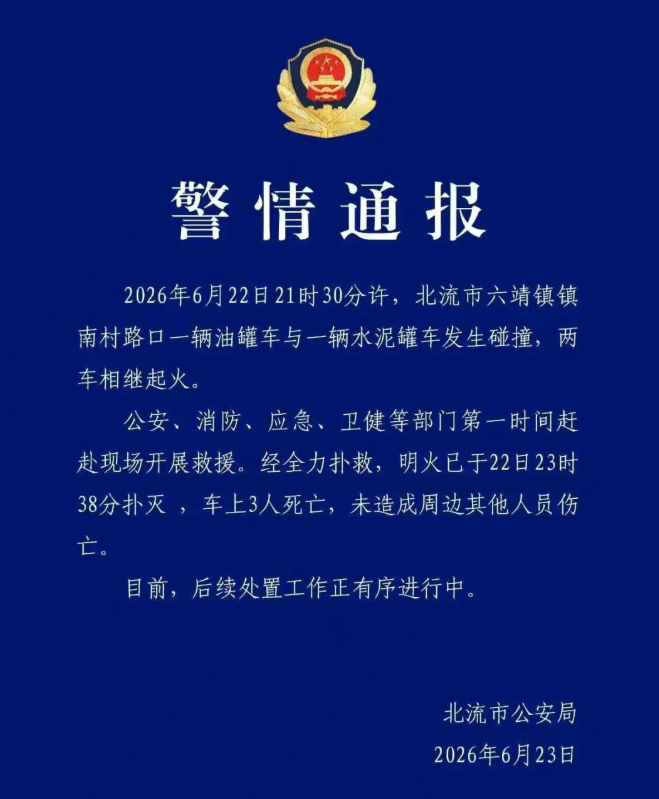 警情通报

2026年6月22日21时30分许，北流市六靖镇镇南村路口一辆油罐车与一辆水泥罐车发生碰撞，两车相继起火。

公安、消防、应急、卫健等部门第一时间赶赴现场开展救援。经全力扑救，明火已于22日23时38分扑灭，车上3人死亡，未造成周边其他人员伤亡。

目前，后续处置工作正有序进行中。

北流市公安局
2026年6月23日